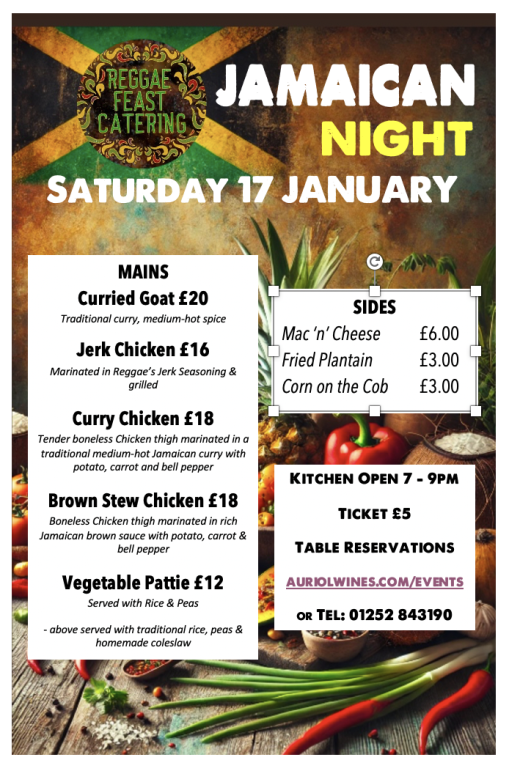 REGGAE FEAST CATERING

JAMAICAN NIGHT

SATURDAY 17 JANUARY

MAINS

Curried Goat £20

Traditional curry, medium-hot spice

Jerk Chicken £16

Marinated in Reggae's Jerk Seasoning & grilled

Curry Chicken £18

Tender boneless Chicken thigh marinated in a traditional medium-hot Jamaican curry with potato, carrot and bell pepper

Brown Stew Chicken £18

Boneless Chicken thigh marinated in rich Jamaican brown sauce with potato, carrot & bell pepper

Vegetable Pattie £12

Served with Rice & Peas

- above served with traditional rice, peas & homemade coleslaw

SIDES

Mac 'n' Cheese £6.00

Fried Plantain £3.00

Corn on the Cob £3.00

KITCHEN OPEN 7 - 9PM

TICKET £5

TABLE RESERVATIONS

AURIOLWINES.COM/EVENTS

OR TEL: 01252 843190